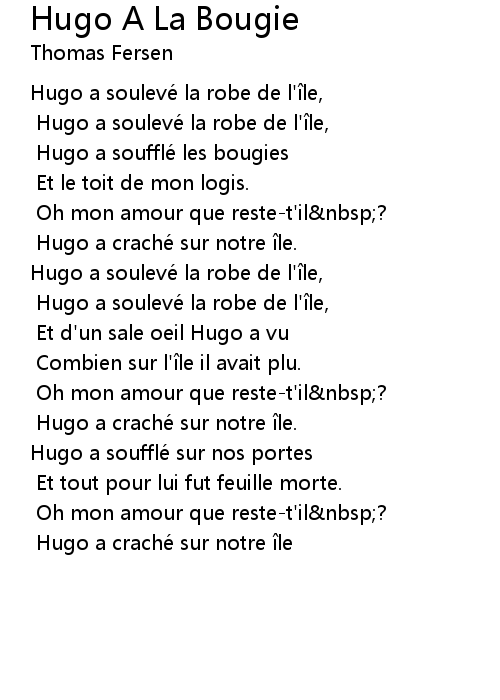 Hugo A La Bougie
Thomas Fersen

Hugo a soulevé la robe de l'île,
Hugo a soulevé la robe de l'île,
Hugo a soufflé les bougies
Et le toit de mon logis.
Oh mon amour que reste-t'il&nbsp;?
Hugo a craché sur notre île.
Hugo a soulevé la robe de l'île,
Hugo a soulevé la robe de l'île,
Et d'un sale oeil Hugo a vu
Combien sur l'île il avait plu.
Oh mon amour que reste-t'il&nbsp;?
Hugo a craché sur notre île.
Hugo a soufflé sur nos portes
Et tout pour lui fut feuille morte.
Oh mon amour que reste-t'il&nbsp;?
Hugo a craché sur notre île